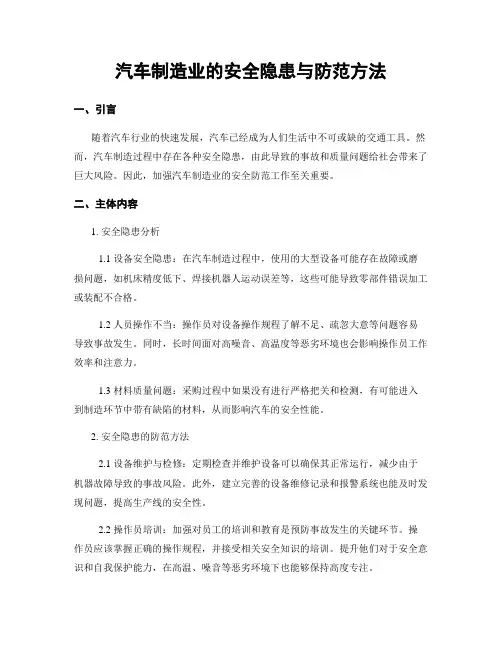 汽车制造业的安全隐患与防范方法

一、引言

随着汽车行业的快速发展，汽车已经成为人们生活中不可或缺的交通工具。然而，汽车制造过程中存在各种安全隐患，由此导致的事故和质量问题给社会带来了巨大风险。因此，加强汽车制造业的安全防范工作至关重要。

二、主体内容

1. 安全隐患分析

1.1 设备安全隐患：在汽车制造过程中，使用的大型设备可能存在故障或磨损问题，如机床精度低下、焊接机器人运动误差等，这些可能导致零部件错误加工或装配不合格。

1.2 人员操作不当：操作员对设备操作规程了解不足、疏忽大意等问题容易导致事故发生。同时，长时间面对高噪音、高温度等恶劣环境也会影响操作员工作效率和注意力。

1.3 材料质量问题：采购过程中如果没有进行严格把关和检测，有可能进入到制造环节中带有缺陷的材料，从而影响汽车的安全性能。

2. 安全隐患的防范方法

2.1 设备维护与检修：定期检查并维护设备可以确保其正常运行，减少由于机器故障导致的事故风险。此外，建立完善的设备维修记录和报警系统也能及时发现问题，提高生产线的安全性。

2.2 操作员培训：加强对员工的培训和教育是预防事故发生的关键环节。操作员应该掌握正确的操作规程，并接受相关安全知识的培训。提升他们对于安全意识和自我保护能力，在高温、噪音等恶劣环境下也能够保持高度专注。